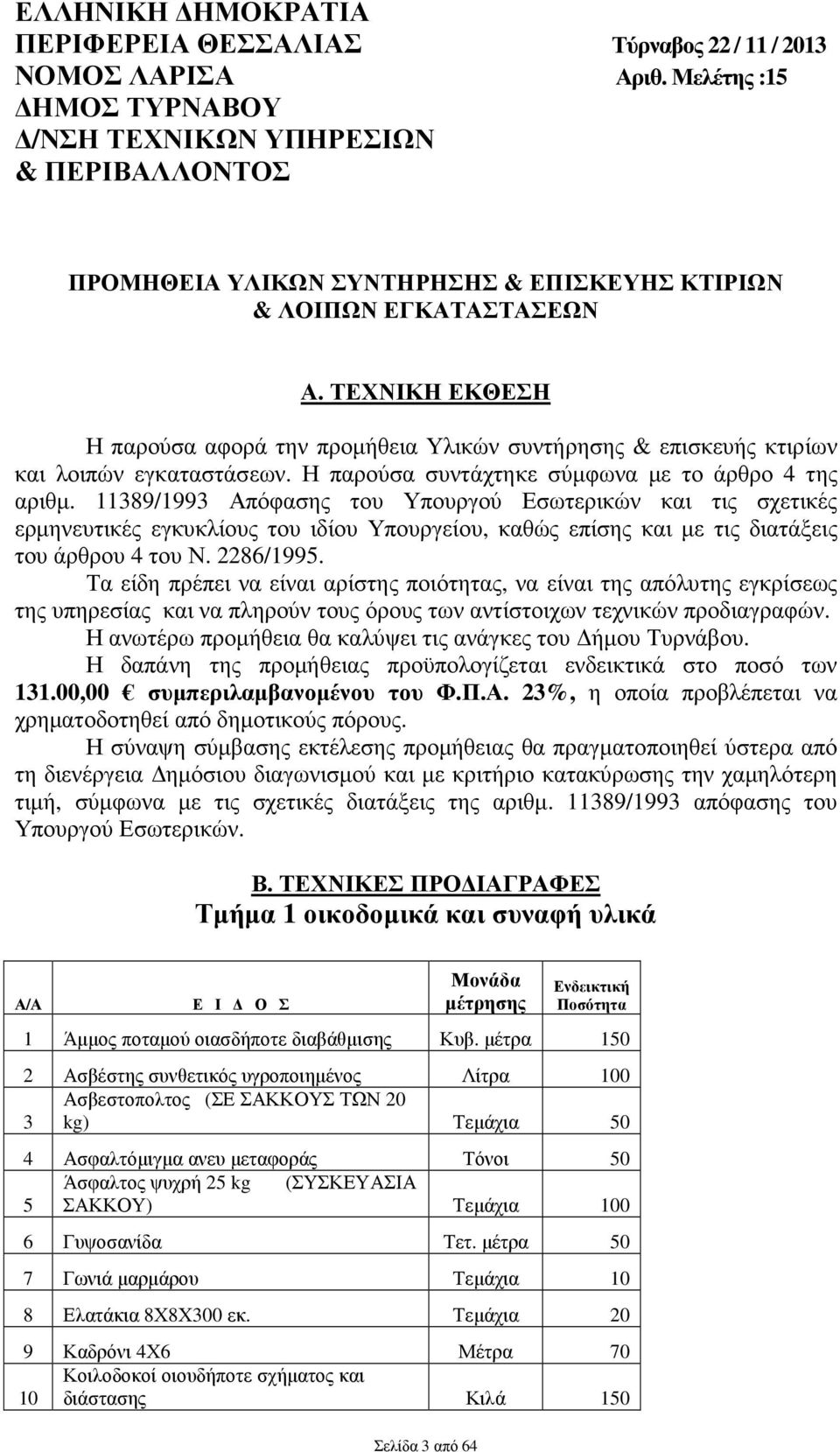 ΕΛΛΗΝΙΚΗ ΔΗΜΟΚΡΑΤΙΑ
ΠΕΡΙΦΕΡΕΙΑ ΘΕΣΣΑΛΙΑΣ
ΝΟΜΟΣ ΛΑΡΙΣΑ
ΔΗΜΟΣ ΤΥΡΝΑΒΟΥ
Δ/ΝΣΗ ΤΕΧΝΙΚΩΝ ΥΠΗΡΕΣΙΩΝ
& ΠΕΡΙΒΑΛΛΟΝΤΟΣ

Τύρναβος 22 / 11 / 2013
Αριθ. Μελέτης :15

ΠΡΟΜΗΘΕΙΑ ΥΛΙΚΩΝ ΣΥΝΤΗΡΗΣΗΣ & ΕΠΙΣΚΕΥΗΣ ΚΤΙΡΙΩΝ & ΛΟΙΠΩΝ ΕΓΚΑΤΑΣΤΑΣΕΩΝ

Α. ΤΕΧΝΙΚΗ ΕΚΘΕΣΗ

Η παρούσα αφορά την προμήθεια Υλικών συντήρησης & επισκευής κτιρίων και λοιπών εγκαταστάσεων. Η παρούσα συντάχτηκε σύμφωνα με το άρθρο 4 της αριθμ. 11389/1993 Απόφασης του Υπουργού Εσωτερικών και τις σχετικές ερμηνευτικές εγκυκλίους του ιδίου Υπουργείου, καθώς επίσης και με τις διατάξεις του άρθρου 4 του Ν. 2286/1995.

Τα είδη πρέπει να είναι αρίστης ποιότητας, να είναι της απόλυτης εγκρίσεως της υπηρεσίας και να πληρούν τους όρους των αντίστοιχων τεχνικών προδιαγραφών.

Η ανωτέρω προμήθεια θα καλύψει τις ανάγκες του Δήμου Τυρνάβου.

Η δαπάνη της προμήθειας προϋπολογίζεται ενδεικτικά στο ποσό των 131.00,00 € συμπεριλαμβανομένου του Φ.Π.Α. 23%, η οποία προβλέπεται να χρηματοδοτηθεί από δημοτικούς πόρους.

Η σύναψη σύμβασης εκτέλεσης προμήθειας θα πραγματοποιηθεί ύστερα από τη διενέργεια Δημόσιου διαγωνισμού και με κριτήριο κατακύρωσης την χαμηλότερη τιμή, σύμφωνα με τις σχετικές διατάξεις της αριθμ. 11389/1993 απόφασης του Υπουργού Εσωτερικών.

Β. ΤΕΧΝΙΚΕΣ ΠΡΟΔΙΑΓΡΑΦΕΣ
Τμήμα 1 οικοδομικά και συναφή υλικά

| Α/Α | Ε Ι Δ Ο Σ | Μονάδα μέτρησης | Ενδεικτική Ποσότητα |
|---|---|---|---|
| 1 | Άμμος ποταμού οιασδήποτε διαβάθμισης | Κυβ. μέτρα | 150 |
| 2 | Ασβέστης συνθετικός υγροποιημένος | Λίτρα | 100 |
| 3 | Ασβεστοπολτος (ΣΕ ΣΑΚΚΟΥΣ ΤΩΝ 20 kg) | Τεμάχια | 50 |
| 4 | Ασφαλτόμιγμα ανευ μεταφοράς | Τόνοι | 50 |
| 5 | Άσφαλτος ψυχρή 25 kg (ΣΥΣΚΕΥΑΣΙΑ ΣΑΚΚΟΥ) | Τεμάχια | 100 |
| 6 | Γυψοσανίδα | Τετ. μέτρα | 50 |
| 7 | Γωνιά μαρμάρου | Τεμάχια | 10 |
| 8 | Ελατάκια 8Χ8Χ300 εκ. | Τεμάχια | 20 |
| 9 | Καδρόνι 4Χ6 | Μέτρα | 70 |
| 10 | Κοιλοδοκοί οιουδήποτε σχήματος και διάστασης | Κιλά | 150 |

Σελίδα 3 από 64